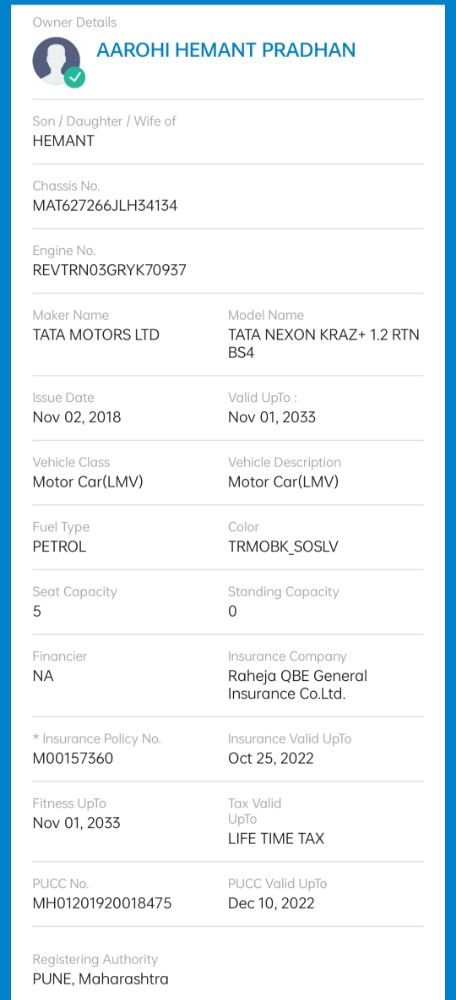 Owner Details

AAROHI HEMANT PRADHAN

Son / Daughter / Wife of
HEMANT

Chassis No.
MAT627266JLH34134

Engine No.
REVTRN03GRYK70937

Maker Name
TATA MOTORS LTD

Model Name
TATA NEXON KRAZ+ 1.2 RTN BS4

Issue Date
Nov 02, 2018

Valid UpTo :
Nov 01, 2033

Vehicle Class
Motor Car(LMV)

Vehicle Description
Motor Car(LMV)

Fuel Type
PETROL

Color
TRMOBK_SOSLV

Seat Capacity
5

Standing Capacity
0

Financier
NA

Insurance Company
Raheja QBE General Insurance Co.Ltd.

* Insurance Policy No.
M00157360

Insurance Valid UpTo
Oct 25, 2022

Fitness UpTo
Nov 01, 2033

Tax Valid UpTo
LIFE TIME TAX

PUCC No.
MH01201920018475

PUCC Valid UpTo
Dec 10, 2022

Registering Authority
PUNE, Maharashtra